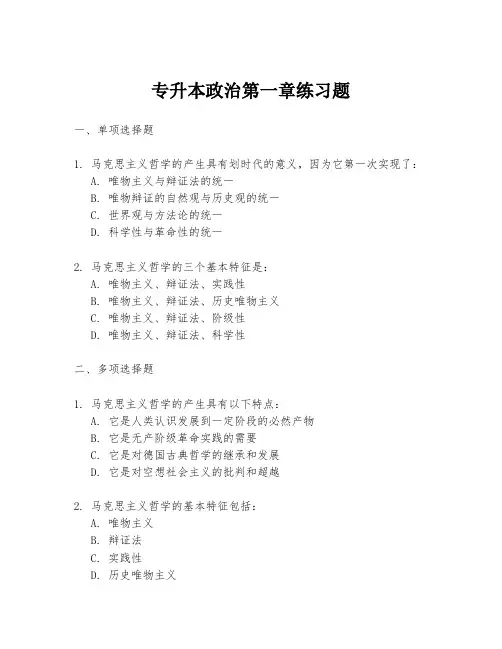 专升本政治第一章练习题

一、单项选择题

1. 马克思主义哲学的产生具有划时代的意义，因为它第一次实现了：
A. 唯物主义与辩证法的统一
B. 唯物辩证的自然观与历史观的统一
C. 世界观与方法论的统一
D. 科学性与革命性的统一

2. 马克思主义哲学的三个基本特征是：
A. 唯物主义、辩证法、实践性
B. 唯物主义、辩证法、历史唯物主义
C. 唯物主义、辩证法、阶级性
D. 唯物主义、辩证法、科学性

二、多项选择题

1. 马克思主义哲学的产生具有以下特点：
A. 它是人类认识发展到一定阶段的必然产物
B. 它是无产阶级革命实践的需要
C. 它是对德国古典哲学的继承和发展
D. 它是对空想社会主义的批判和超越

2. 马克思主义哲学的基本特征包括：
A. 唯物主义
B. 辩证法
C. 实践性
D. 历史唯物主义